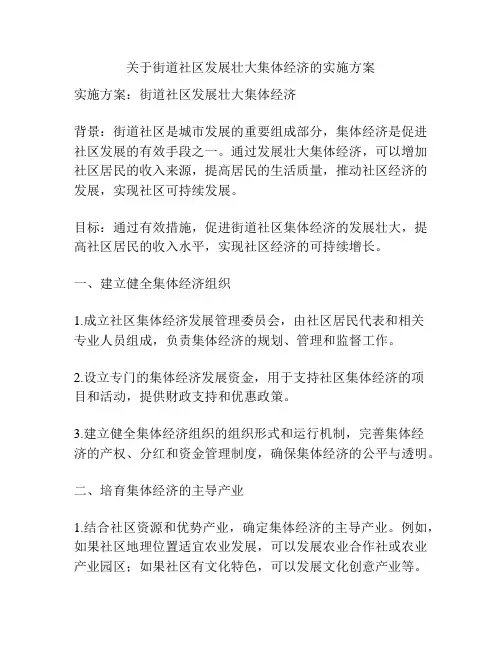 关于街道社区发展壮大集体经济的实施方案

实施方案：街道社区发展壮大集体经济

背景：街道社区是城市发展的重要组成部分，集体经济是促进社区发展的有效手段之一。通过发展壮大集体经济，可以增加社区居民的收入来源，提高居民的生活质量，推动社区经济的发展，实现社区可持续发展。

目标：通过有效措施，促进街道社区集体经济的发展壮大，提高社区居民的收入水平，实现社区经济的可持续增长。

一、建立健全集体经济组织

1.成立社区集体经济发展管理委员会，由社区居民代表和相关专业人员组成，负责集体经济的规划、管理和监督工作。

2.设立专门的集体经济发展资金，用于支持社区集体经济的项目和活动，提供财政支持和优惠政策。

3.建立健全集体经济组织的组织形式和运行机制，完善集体经济的产权、分红和资金管理制度，确保集体经济的公平与透明。

二、培育集体经济的主导产业

1.结合社区资源和优势产业，确定集体经济的主导产业。例如，如果社区地理位置适宜农业发展，可以发展农业合作社或农业产业园区；如果社区有文化特色，可以发展文化创意产业等。